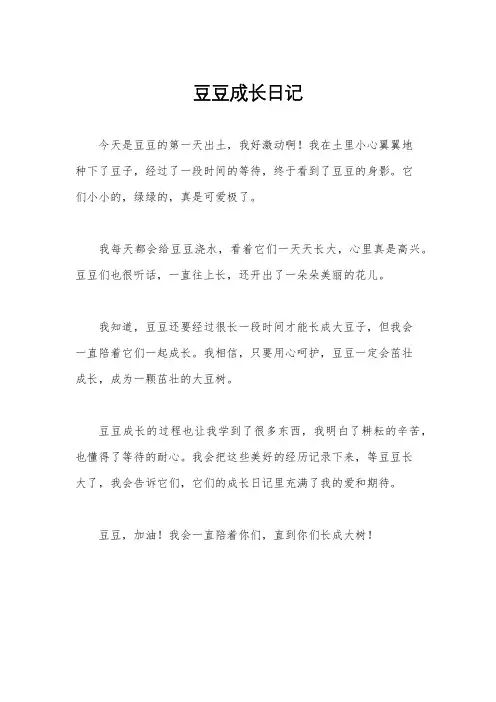 豆豆成长日记

今天是豆豆的第一天出土，我好激动啊！我在土里小心翼翼地种下了豆子，经过了一段时间的等待，终于看到了豆豆的身影。它们小小的，绿绿的，真是可爱极了。

我每天都会给豆豆浇水，看着它们一天天长大，心里真是高兴。豆豆们也很听话，一直往上长，还开出了一朵朵美丽的花儿。

我知道，豆豆还要经过很长一段时间才能长成大豆子，但我会一直陪着它们一起成长。我相信，只要用心呵护，豆豆一定会茁壮成长，成为一颗茁壮的大豆树。

豆豆成长的过程也让我学到了很多东西，我明白了耕耘的辛苦，也懂得了等待的耐心。我会把这些美好的经历记录下来，等豆豆长大了，我会告诉它们，它们的成长日记里充满了我的爱和期待。

豆豆，加油！我会一直陪着你们，直到你们长成大树！